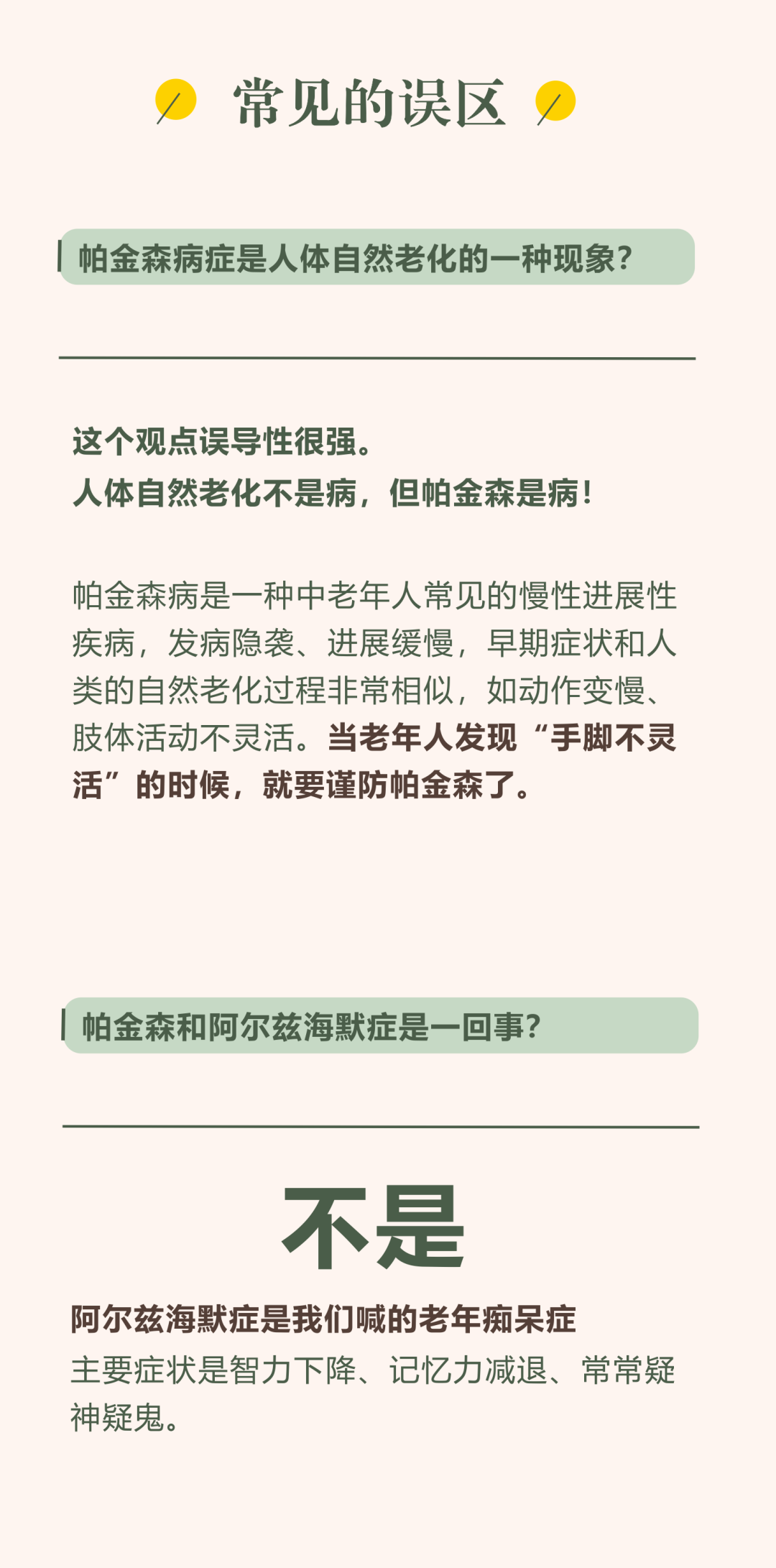 常见的误区

帕金森病症是人体自然老化的一种现象?

这个观点误导性很强。
人体自然老化不是病，但帕金森是病!

帕金森病是一种中老年人常见的慢性进展性疾病，发病隐袭、进展缓慢，早期症状和人类的自然老化过程非常相似，如动作变慢、肢体活动不灵活。当老年人发现“手脚不灵活”的时候，就要谨防帕金森了。

帕金森和阿尔兹海默症是一回事?

不是

阿尔兹海默症是我们喊的老年痴呆症
主要症状是智力下降、记忆力减退、常常疑神疑鬼。